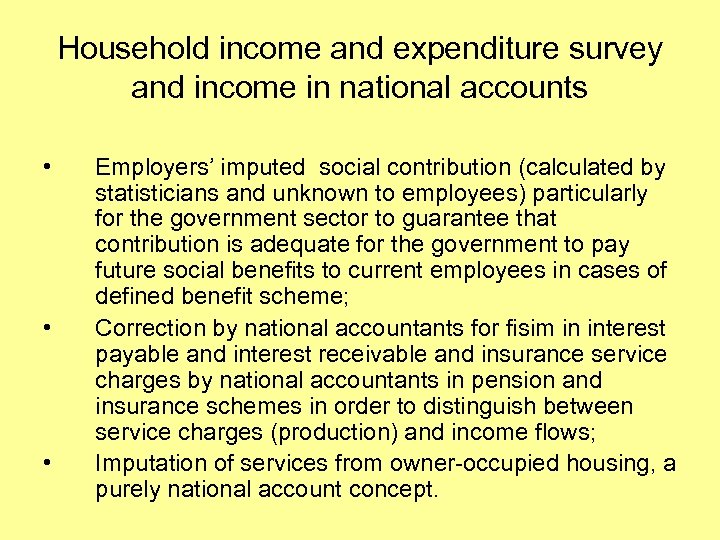 Household income and expenditure survey and income in national accounts

• Employers' imputed social contribution (calculated by statisticians and unknown to employees) particularly for the government sector to guarantee that contribution is adequate for the government to pay future social benefits to current employees in cases of defined benefit scheme;

• Correction by national accountants for fisim in interest payable and interest receivable and insurance service charges by national accountants in pension and insurance schemes in order to distinguish between service charges (production) and income flows;

• Imputation of services from owner-occupied housing, a purely national account concept.